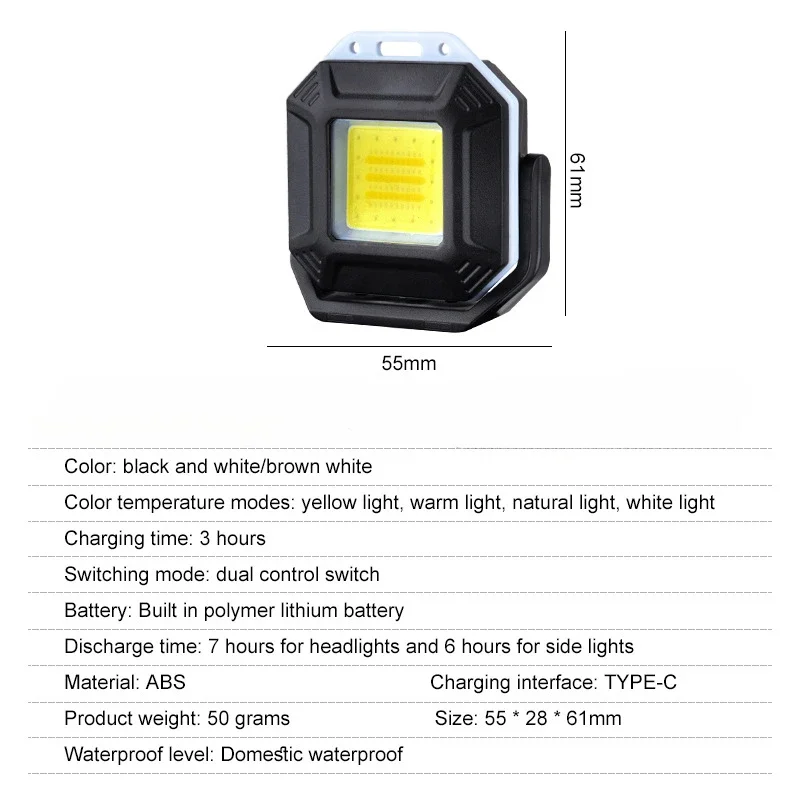 61mm

55mm

Color: black and white/brown white

Color temperature modes: yellow light, warm light, natural light, white light

Charging time: 3 hours

Switching mode: dual control switch

Battery: Built in polymer lithium battery

Discharge time: 7 hours for headlights and 6 hours for side lights

Material: ABS

Charging interface: TYPE-C

Product weight: 50 grams

Size: 55 * 28 * 61mm

Waterproof level: Domestic waterproof